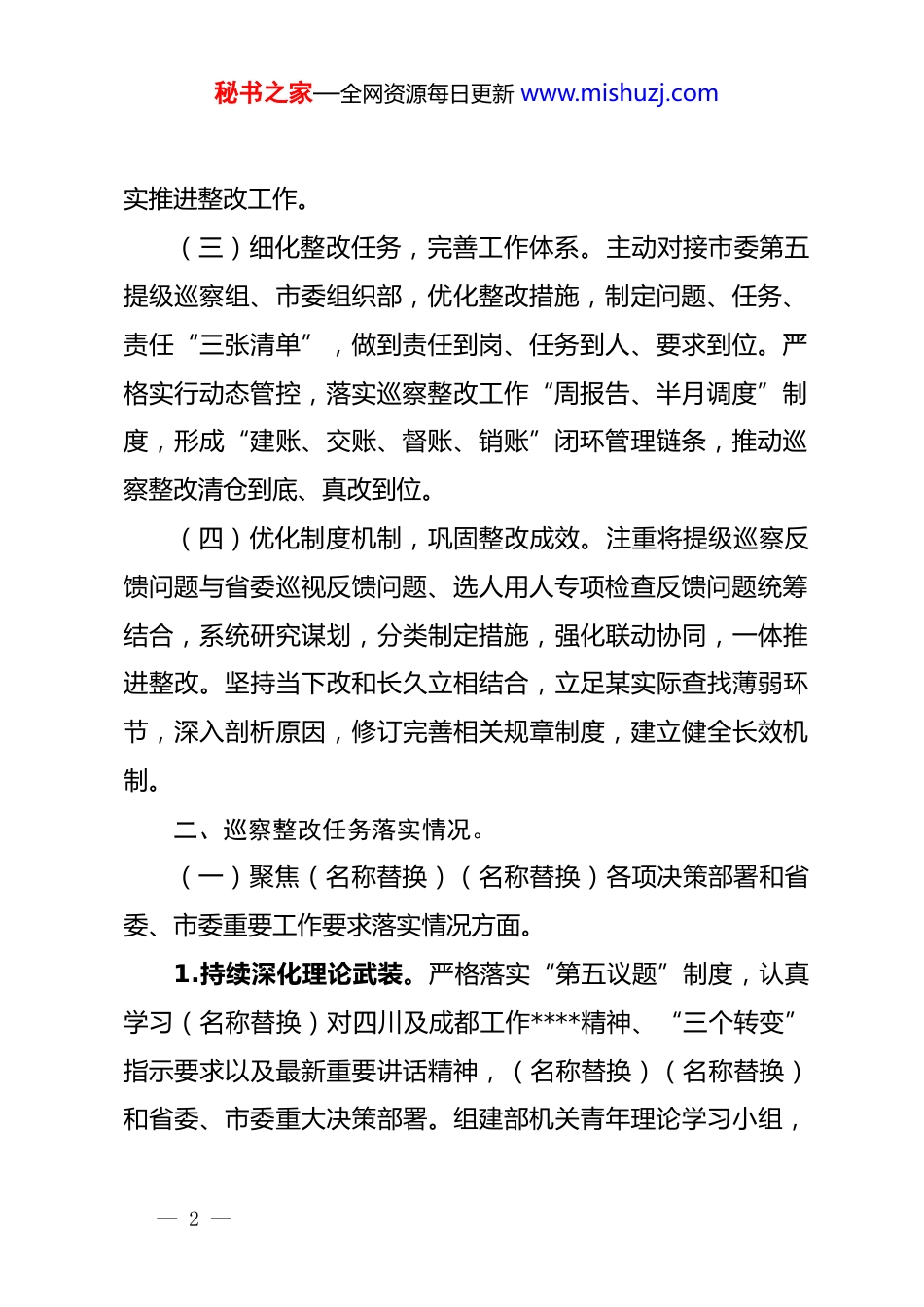 秘书之家—全网资源每日更新 www.mishuzj.com

实推进整改工作。

（三）细化整改任务，完善工作体系。主动对接市委第五提级巡察组、市委组织部，优化整改措施，制定问题、任务、责任“三张清单”，做到责任到岗、任务到人、要求到位。严格实行动态管控，落实巡察整改工作“周报告、半月调度”制度，形成“建账、交账、督账、销账”闭环管理链条，推动巡察整改清仓到底、真改到位。

（四）优化制度机制，巩固整改成效。注重将提级巡察反馈问题与省委巡视反馈问题、选人用人专项检查反馈问题统筹结合，系统研究谋划，分类制定措施，强化联动协同，一体推进整改。坚持当下改和长久立相结合，立足某实际查找薄弱环节，深入剖析原因，修订完善相关规章制度，建立健全长效机制。

二、巡察整改任务落实情况。

（一）聚焦（名称替换）（名称替换）各项决策部署和省委、市委重要工作要求落实情况方面。

1.持续深化理论武装。严格落实“第五议题”制度，认真学习（名称替换）对四川及成都工作****精神、“三个转变”指示要求以及最新重要讲话精神，（名称替换）（名称替换）和省委、市委重大决策部署。组建部机关青年理论学习小组，

— 2 —